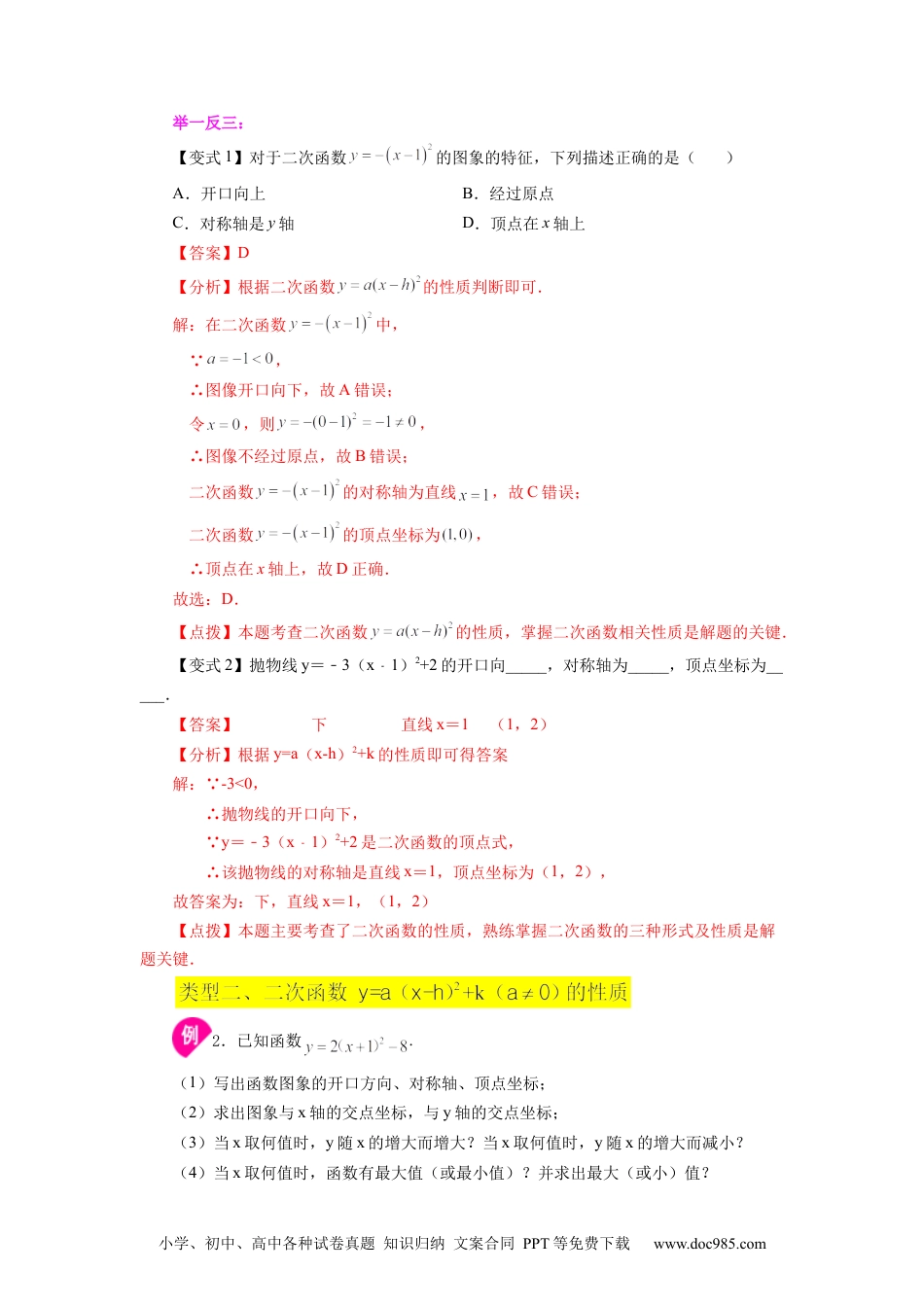 举一反三：

【变式1】对于二次函数$y=-(x-1)^2$的图象的特征，下列描述正确的是（　　）

A．开口向上　　B．经过原点

C．对称轴是$y$轴　　D．顶点在$x$轴上

【答案】D

【分析】根据二次函数$y=a(x-h)^2$的性质判断即可．

解：在二次函数$y=-(x-1)^2$中，

∵$a=-1<0$，

∴图像开口向下，故A错误；

令$x=0$，则$y=-(0-1)^2=-1\neq 0$，

∴图像不经过原点，故B错误；

二次函数$y=-(x-1)^2$的对称轴为直线$x=1$，故C错误；

二次函数$y=-(x-1)^2$的顶点坐标为$(1,0)$，

∴顶点在$x$轴上，故D正确．

故选：D．

【点拨】本题考查二次函数$y=a(x-h)^2$的性质，掌握二次函数相关性质是解题的关键．

【变式2】抛物线y＝－3（x－1）$^2$+2的开口向_____，对称轴为_____，顶点坐标为_____．

【答案】　下　直线x＝1　（1，2）

【分析】根据y=a（x-h）$^2$+k的性质即可得答案

解：∵-3<0，

∴抛物线的开口向下，

∵y＝－3（x－1）$^2$+2是二次函数的顶点式，

∴该抛物线的对称轴是直线x＝1，顶点坐标为（1，2），

故答案为：下，直线x＝1，（1，2）

【点拨】本题主要考查了二次函数的性质，熟练掌握二次函数的三种形式及性质是解题关键．

类型二、二次函数 y=a（x-h）$^2$+k（a≠0）的性质

例 2．已知函数$y=2(x+1)^2-8$．

（1）写出函数图象的开口方向、对称轴、顶点坐标；

（2）求出图象与x轴的交点坐标，与y轴的交点坐标；

（3）当x取何值时，y随x的增大而增大？当x取何值时，y随x的增大而减小？

（4）当x取何值时，函数有最大值（或最小值）？并求出最大（或小）值？

小学、初中、高中各种试卷真题 知识归纳 文案合同 PPT等免费下载　www.doc985.com